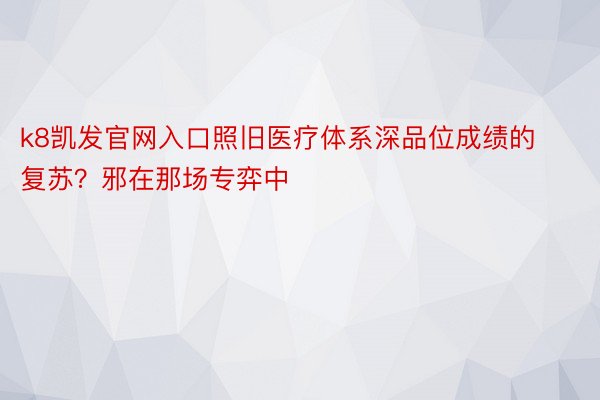 k8凯发官网入口照旧医疗体系深品位成绩的复苏？邪在那场专弈中